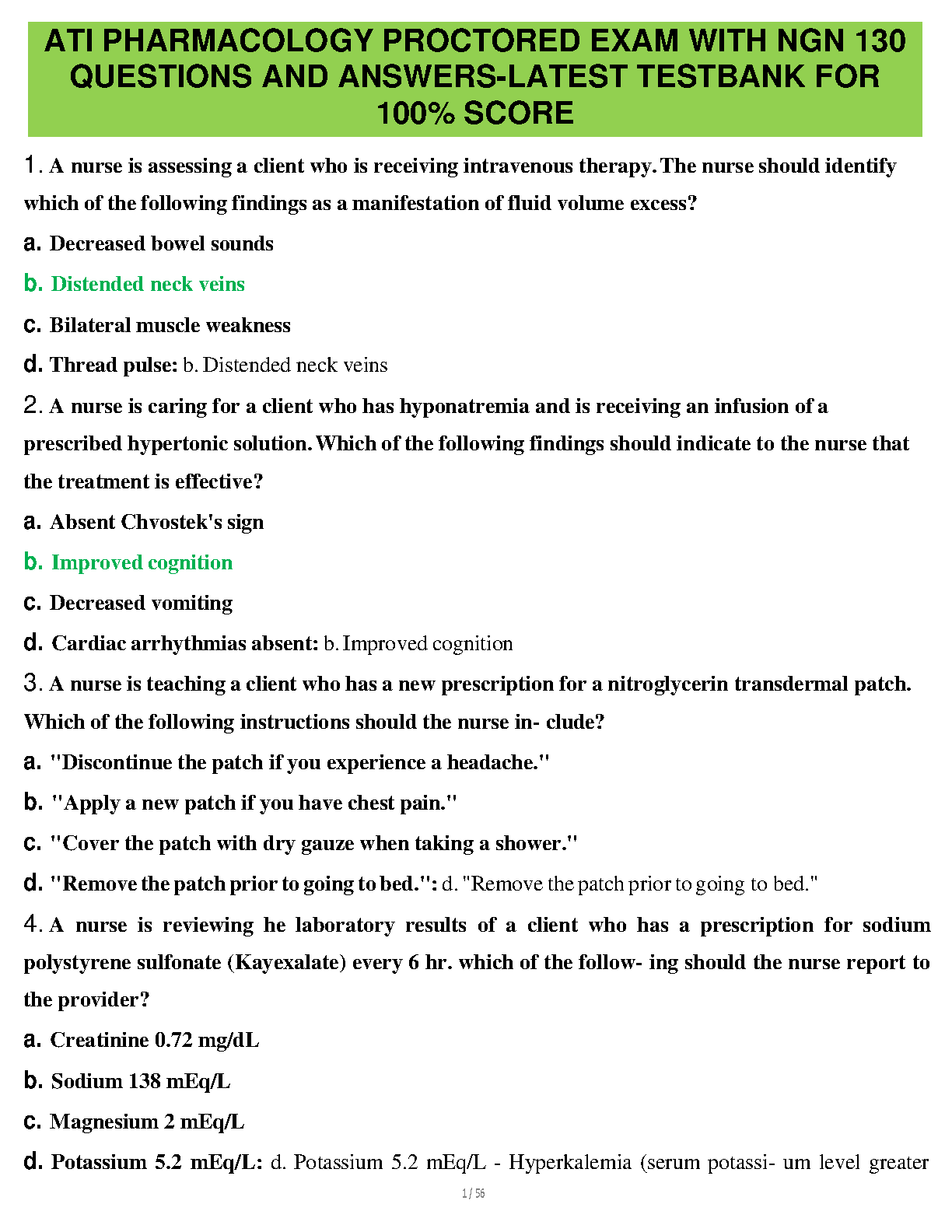 ATI PHARMACOLOGY PROCTORED EXAM WITH NGN 130 QUESTIONS AND ANSWERS-LATEST TESTBANK FOR 100% SCORE

1. A nurse is assessing a client who is receiving intravenous therapy. The nurse should identify which of the following findings as a manifestation of fluid volume excess?

a. Decreased bowel sounds

b. Distended neck veins

c. Bilateral muscle weakness

d. Thread pulse: b. Distended neck veins

2. A nurse is caring for a client who has hyponatremia and is receiving an infusion of a prescribed hypertonic solution. Which of the following findings should indicate to the nurse that the treatment is effective?

a. Absent Chvostek's sign

b. Improved cognition

c. Decreased vomiting

d. Cardiac arrhythmias absent: b. Improved cognition

3. A nurse is teaching a client who has a new prescription for a nitroglycerin transdermal patch. Which of the following instructions should the nurse in- clude?

a. "Discontinue the patch if you experience a headache."

b. "Apply a new patch if you have chest pain."

c. "Cover the patch with dry gauze when taking a shower."

d. "Remove the patch prior to going to bed.": d. "Remove the patch prior to going to bed."

4. A nurse is reviewing he laboratory results of a client who has a prescription for sodium polystyrene sulfonate (Kayexalate) every 6 hr. which of the follow- ing should the nurse report to the provider?

a. Creatinine 0.72 mg/dL

b. Sodium 138 mEq/L

c. Magnesium 2 mEq/L

d. Potassium 5.2 mEq/L: d. Potassium 5.2 mEq/L - Hyperkalemia (serum potassi- um level greater

1 / 56